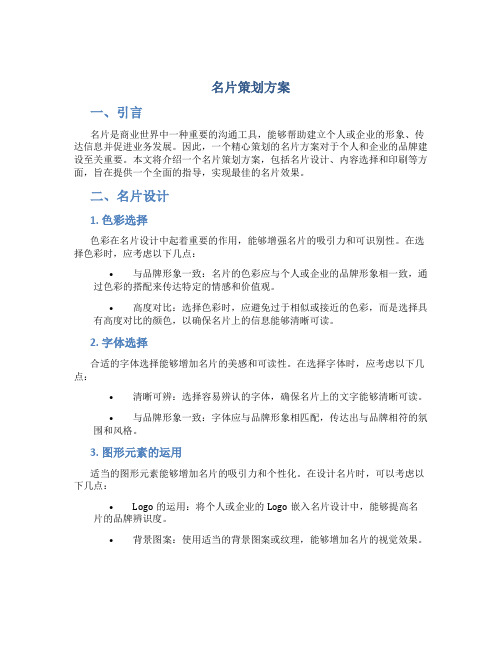 名片策划方案

一、引言

名片是商业世界中一种重要的沟通工具，能够帮助建立个人或企业的形象、传达信息并促进业务发展。因此，一个精心策划的名片方案对于个人和企业的品牌建设至关重要。本文将介绍一个名片策划方案，包括名片设计、内容选择和印刷等方面，旨在提供一个全面的指导，实现最佳的名片效果。

二、名片设计

1. 色彩选择

色彩在名片设计中起着重要的作用，能够增强名片的吸引力和可识别性。在选择色彩时，应考虑以下几点：

• 与品牌形象一致：名片的色彩应与个人或企业的品牌形象相一致，通过色彩的搭配来传达特定的情感和价值观。

• 高度对比：选择色彩时，应避免过于相似或接近的色彩，而是选择具有高度对比的颜色，以确保名片上的信息能够清晰可读。

2. 字体选择

合适的字体选择能够增加名片的美感和可读性。在选择字体时，应考虑以下几点：

• 清晰可辨：选择容易辨认的字体，确保名片上的文字能够清晰可读。

• 与品牌形象一致：字体应与品牌形象相匹配，传达出与品牌相符的氛围和风格。

3. 图形元素的运用

适当的图形元素能够增加名片的吸引力和个性化。在设计名片时，可以考虑以下几点：

• Logo 的运用：将个人或企业的 Logo 嵌入名片设计中，能够提高名片的品牌辨识度。

• 背景图案：使用适当的背景图案或纹理，能够增加名片的视觉效果。